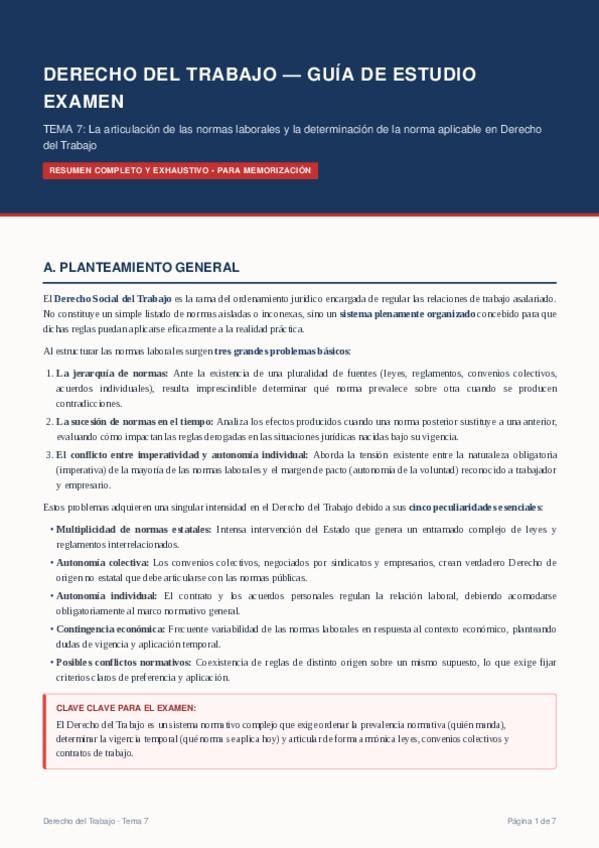 DERECHO DEL TRABAJO — GUÍA DE ESTUDIO EXAMEN

TEMA 7: La articulación de las normas laborales y la determinación de la norma aplicable en Derecho del Trabajo

RESUMEN COMPLETO Y EXHAUSTIVO - PARA MEMORIZACIÓN

A. PLANTEAMIENTO GENERAL

El Derecho Social del Trabajo es la rama del ordenamiento jurídico encargada de regular las relaciones de trabajo asalariado. No constituye un simple listado de normas aisladas o inconexas, sino un sistema plenamente organizado concebido para que dichas reglas puedan aplicarse eficazmente a la realidad práctica.

Al estructurar las normas laborales surgen tres grandes problemas básicos:

1. La jerarquía de normas: Ante la existencia de una pluralidad de fuentes (leyes, reglamentos, convenios colectivos, acuerdos individuales), resulta imprescindible determinar qué norma prevalece sobre otra cuando se producen contradicciones.
2. La sucesión de normas en el tiempo: Analiza los efectos producidos cuando una norma posterior sustituye a una anterior, evaluando cómo impactan las reglas derogadas en las situaciones jurídicas nacidas bajo su vigencia.
3. El conflicto entre imperatividad y autonomía individual: Aborda la tensión existente entre la naturaleza obligatoria (imperativa) de la mayoría de las normas laborales y el margen de pacto (autonomía de la voluntad) reconocido a trabajador y empresario.

Estos problemas adquieren una singular intensidad en el Derecho del Trabajo debido a sus cinco peculiaridades esenciales:

• Multiplicidad de normas estatales: Intensa intervención del Estado que genera un entramado complejo de leyes y reglamentos interrelacionados.
• Autonomía colectiva: Los convenios colectivos, negociados por sindicatos y empresarios, crean verdadero Derecho de origen no estatal que debe articularse con las normas públicas.
• Autonomía individual: El contrato y los acuerdos personales regulan la relación laboral, debiendo acomodarse obligatoriamente al marco normativo general.
• Contingencia económica: Frecuente variabilidad de las normas laborales en respuesta al contexto económico, planteando dudas de vigencia y aplicación temporal.
• Posibles conflictos normativos: Coexistencia de reglas de distinto origen sobre un mismo supuesto, lo que exige fijar criterios claros de preferencia y aplicación.

CLAVE CLAVE PARA EL EXAMEN:
El Derecho del Trabajo es un sistema normativo complejo que exige ordenar la prevalencia normativa (quién manda), determinar la vigencia temporal (qué norma se aplica hoy) y articular de forma armónica leyes, convenios colectivos y contratos de trabajo.

Derecho del Trabajo - Tema 7

Página 1 de 7